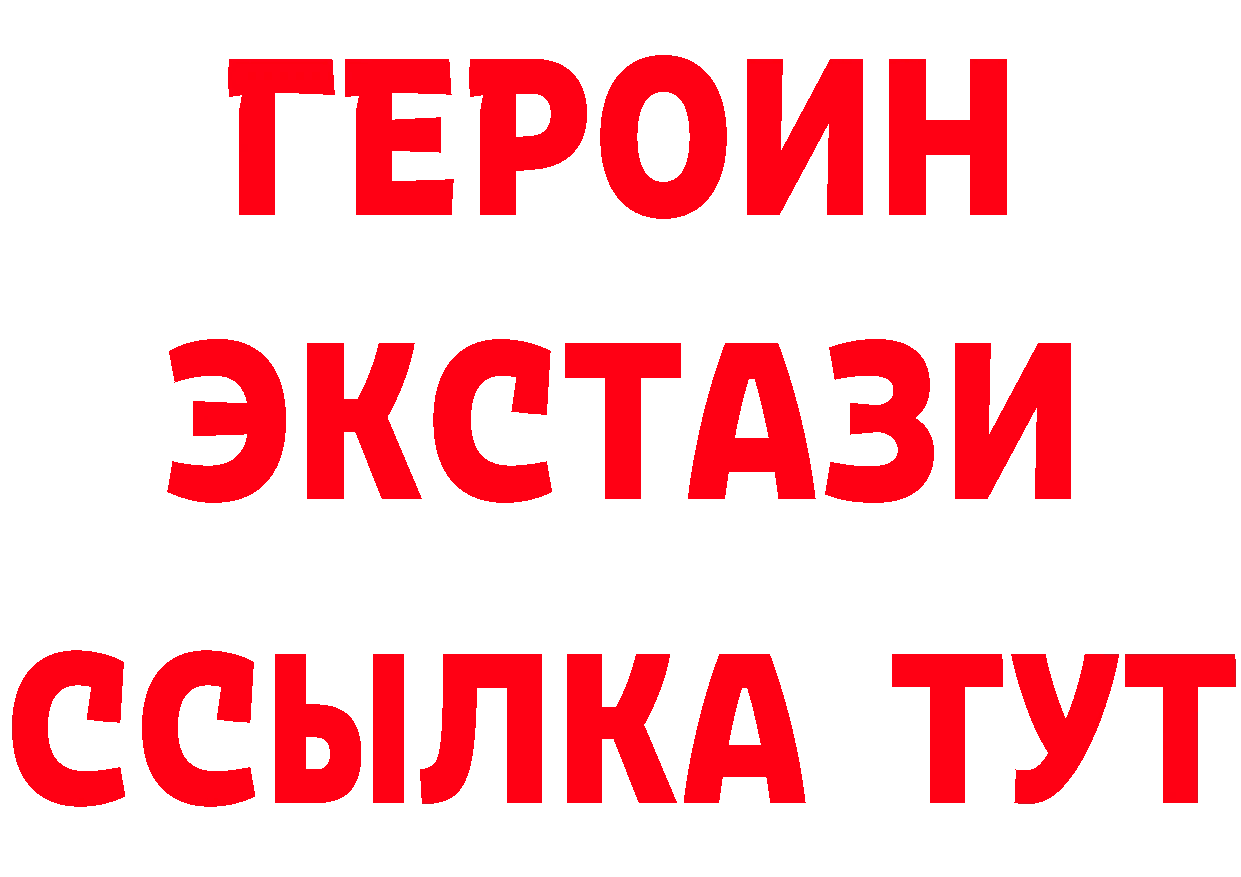 ГЕРОИН
ЭКСТАЗИ
ССЫЛКА ТУТ